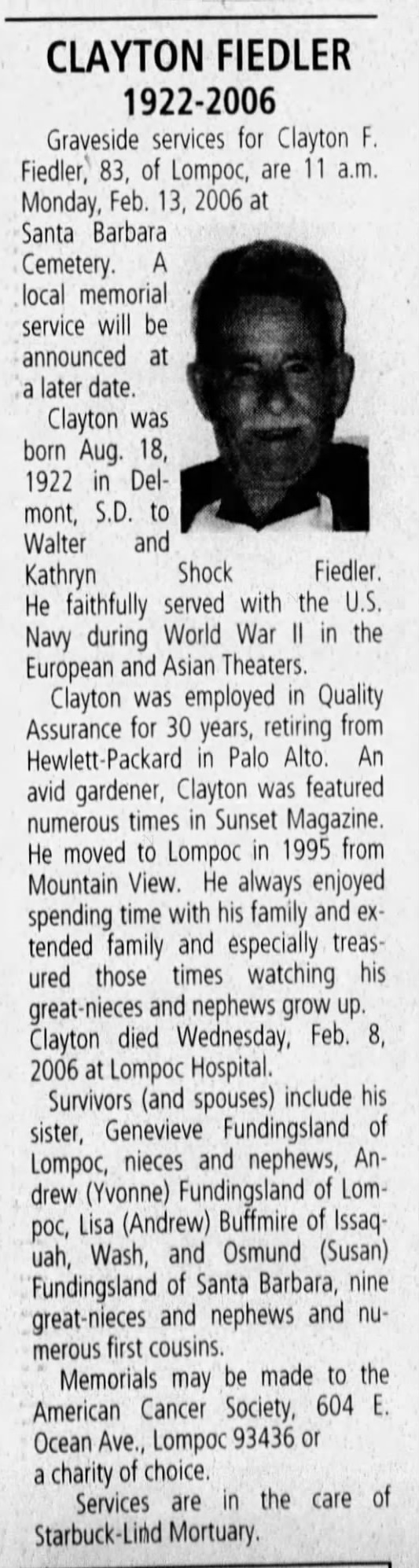 CLAYTON FIEDLER
1922-2006

Graveside services for Clayton F. Fiedler, 83, of Lompoc, are 11 a.m. Monday, Feb. 13, 2006 at Santa Barbara Cemetery. A local memorial service will be announced at a later date.

Clayton was born Aug. 18, 1922 in Delmont, S.D. to Walter and Kathryn Shock Fiedler. He faithfully served with the U.S. Navy during World War II in the European and Asian Theaters.

Clayton was employed in Quality Assurance for 30 years, retiring from Hewlett-Packard in Palo Alto. An avid gardener, Clayton was featured numerous times in Sunset Magazine. He moved to Lompoc in 1995 from Mountain View. He always enjoyed spending time with his family and extended family and especially treasured those times watching his great-nieces and nephews grow up. Clayton died Wednesday, Feb. 8, 2006 at Lompoc Hospital.

Survivors (and spouses) include his sister, Genevieve Fundingsland of Lompoc, nieces and nephews, Andrew (Yvonne) Fundingsland of Lompoc, Lisa (Andrew) Buffmire of Issaquah, Wash, and Osmund (Susan) Fundingsland of Santa Barbara, nine great-nieces and nephews and numerous first cousins.

Memorials may be made to the American Cancer Society, 604 E. Ocean Ave., Lompoc 93436 or a charity of choice.

Services are in the care of Starbuck-Lind Mortuary.